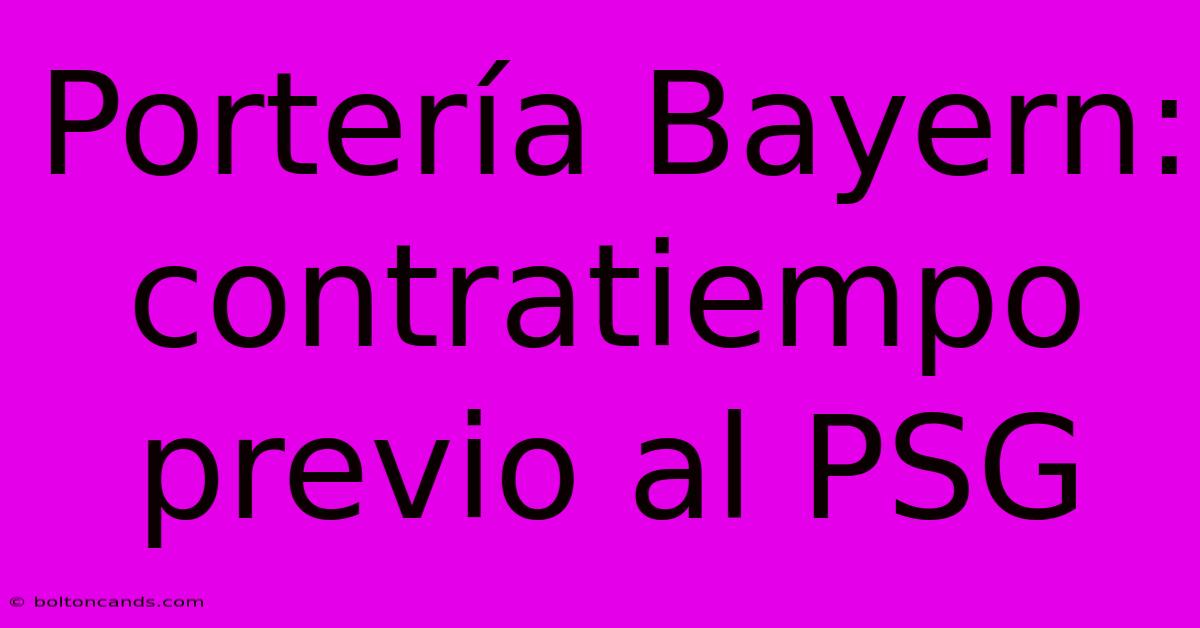 Portería Bayern: contratiempo previo al PSG

© boltoncands.com